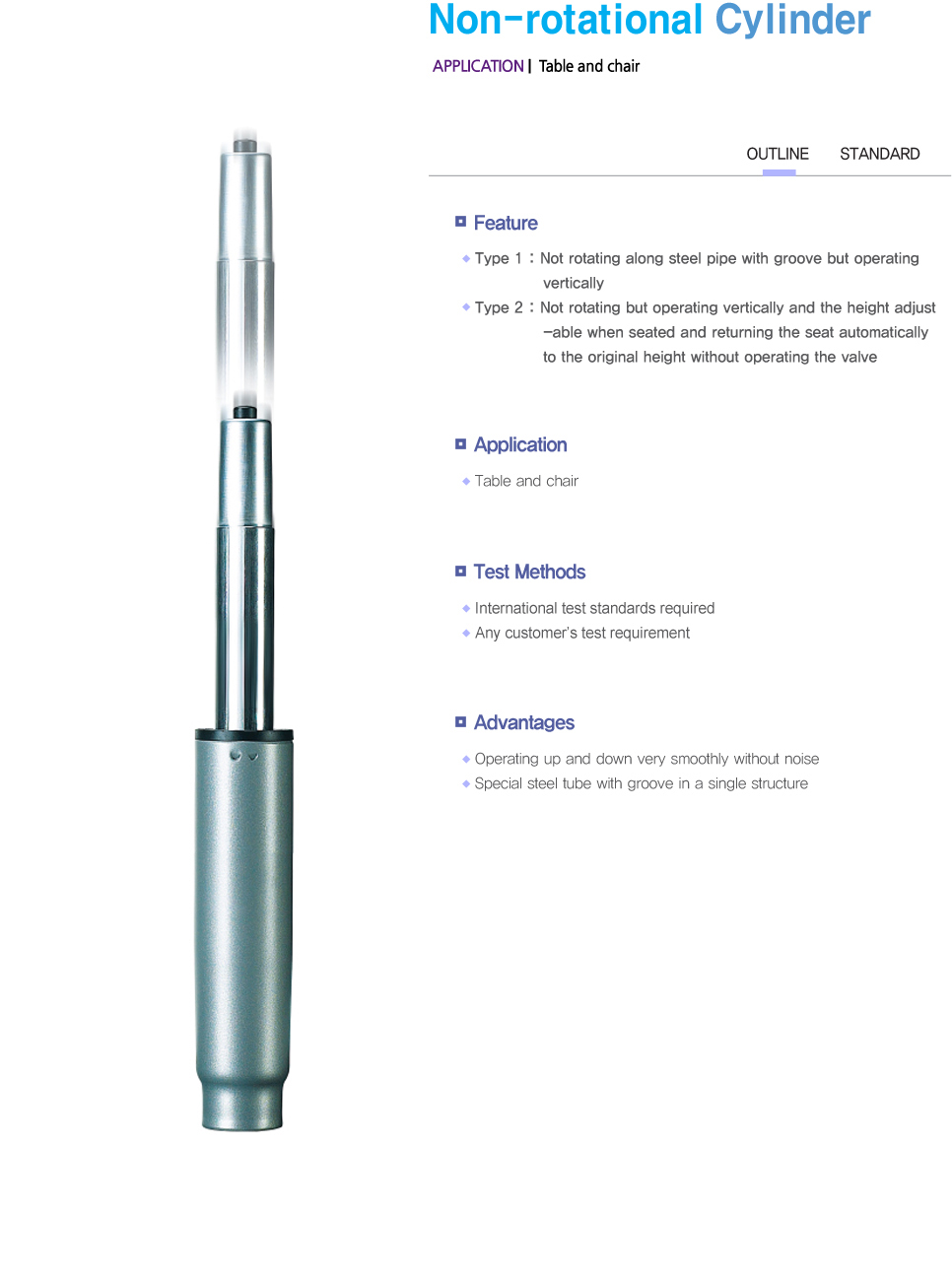 Non-rotational Cylinder

APPLICATION | Table and chair

OUTLINE STANDARD

Feature

Type 1 : Not rotating along steel pipe with groove but operating vertically

Type 2 : Not rotating but operating vertically and the height adjust -able when seated and returning the seat automatically to the original height without operating the valve

Application

Table and chair

Test Methods

International test standards required

Any customer's test requirement

Advantages

Operating up and down very smoothly without noise

Special steel tube with groove in a single structure